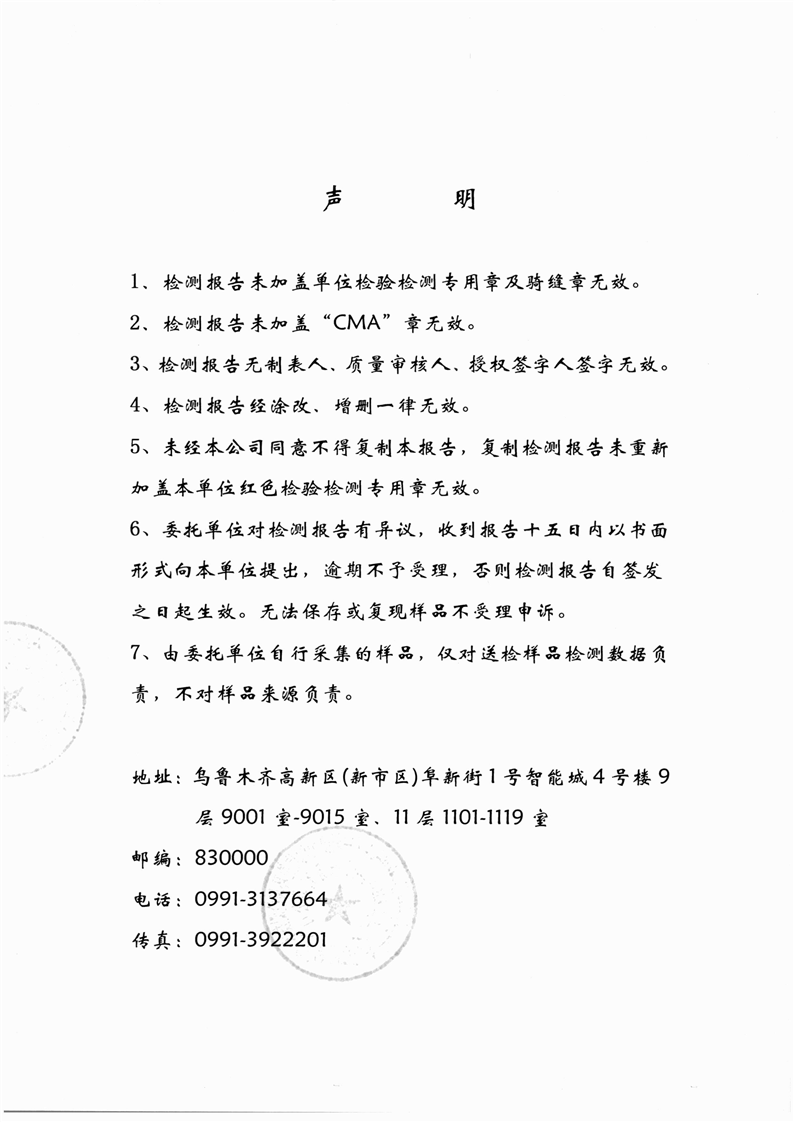 声　　明

1、检测报告未加盖单位检验检测专用章及骑缝章无效。

2、检测报告未加盖“CMA”章无效。

3、检测报告无制表人、质量审核人、授权签字人签字无效。

4、检测报告经涂改、增删一律无效。

5、未经本公司同意不得复制本报告，复制检测报告未重新加盖本单位红色检验检测专用章无效。

6、委托单位对检测报告有异议，收到报告十五日内以书面形式向本单位提出，逾期不予受理，否则检测报告自签发之日起生效。无法保存或复现样品不受理申诉。

7、由委托单位自行采集的样品，仅对送检样品检测数据负责，不对样品来源负责。

地址：乌鲁木齐高新区(新市区)阜新街1号智能城4号楼9层9001室-9015室、11层1101-1119室

邮编：830000

电话：0991-3137664

传真：0991-3922201